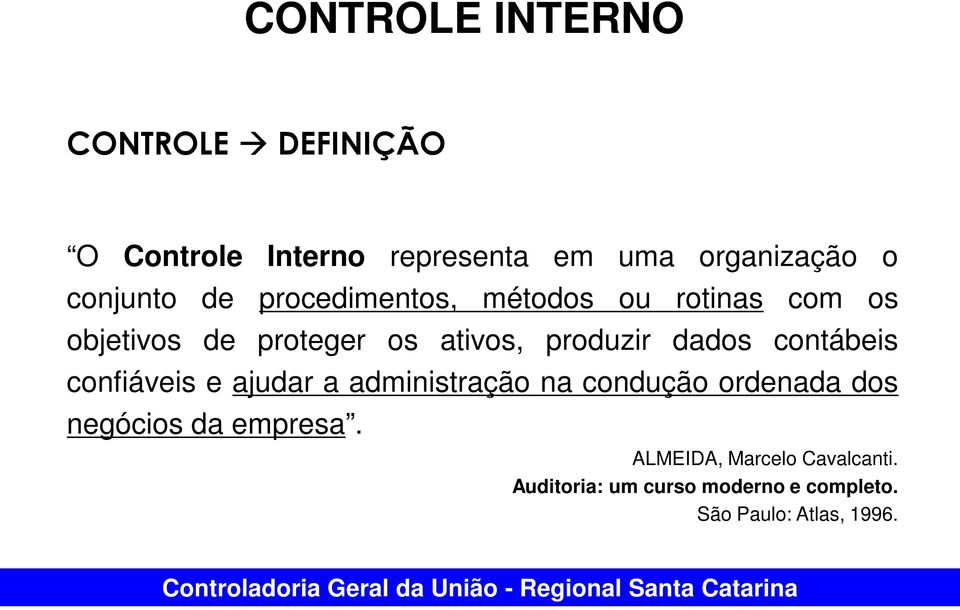 CONTROLE INTERNO

CONTROLE → DEFINIÇÃO

“O Controle Interno representa em uma organização o conjunto de procedimentos, métodos ou rotinas com os objetivos de proteger os ativos, produzir dados contábeis confiáveis e ajudar a administração na condução ordenada dos negócios da empresa”.

ALMEIDA, Marcelo Cavalcanti.
Auditoria: um curso moderno e completo.
São Paulo: Atlas, 1996.

Controladoria Geral da União - Regional Santa Catarina